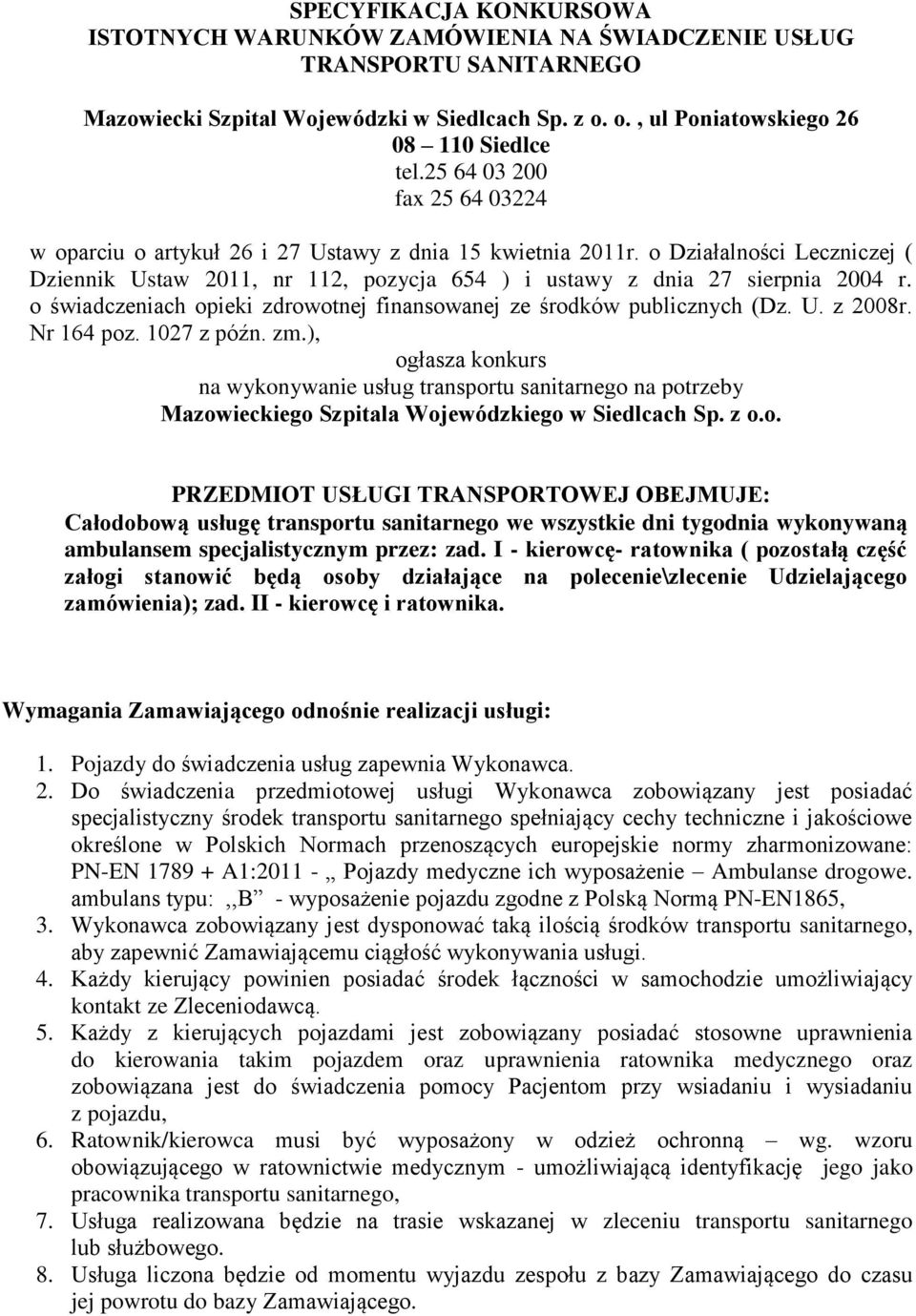 SPECYFIKACJA KONKURSOWA
ISTOTNYCH WARUNKÓW ZAMÓWIENIA NA ŚWIADCZENIE USŁUG TRANSPORTU SANITARNEGO

Mazowiecki Szpital Wojewódzki w Siedlcach Sp. z o. o. , ul Poniatowskiego 26
08 – 110 Siedlce
tel.25 64 03 200
fax 25 64 03224

w oparciu o artykuł 26 i 27 Ustawy z dnia 15 kwietnia 2011r. o Działalności Leczniczej ( Dziennik Ustaw 2011, nr 112, pozycja 654 ) i ustawy z dnia 27 sierpnia 2004 r. o świadczeniach opieki zdrowotnej finansowanej ze środków publicznych (Dz. U. z 2008r. Nr 164 poz. 1027 z późn. zm.),
ogłasza konkurs
na wykonywanie usług transportu sanitarnego na potrzeby
Mazowieckiego Szpitala Wojewódzkiego w Siedlcach Sp. z o.o.

PRZEDMIOT USŁUGI TRANSPORTOWEJ OBEJMUJE:
Całodobową usługę transportu sanitarnego we wszystkie dni tygodnia wykonywaną ambulansem specjalistycznym przez: zad. I - kierowcę- ratownika ( pozostałą część załogi stanowić będą osoby działające na polecenie\zlecenie Udzielającego zamówienia); zad. II - kierowcę i ratownika.

Wymagania Zamawiającego odnośnie realizacji usługi:

1. Pojazdy do świadczenia usług zapewnia Wykonawca.
2. Do świadczenia przedmiotowej usługi Wykonawca zobowiązany jest posiadać specjalistyczny środek transportu sanitarnego spełniający cechy techniczne i jakościowe określone w Polskich Normach przenoszących europejskie normy zharmonizowane: PN-EN 1789 + A1:2011 - „ Pojazdy medyczne ich wyposażenie – Ambulanse drogowe. ambulans typu: ,,B” - wyposażenie pojazdu zgodne z Polską Normą PN-EN1865,
3. Wykonawca zobowiązany jest dysponować taką ilością środków transportu sanitarnego, aby zapewnić Zamawiającemu ciągłość wykonywania usługi.
4. Każdy kierujący powinien posiadać środek łączności w samochodzie umożliwiający kontakt ze Zleceniodawcą.
5. Każdy z kierujących pojazdami jest zobowiązany posiadać stosowne uprawnienia do kierowania takim pojazdem oraz uprawnienia ratownika medycznego oraz zobowiązana jest do świadczenia pomocy Pacjentom przy wsiadaniu i wysiadaniu z pojazdu,
6. Ratownik/kierowca musi być wyposażony w odzież ochronną – wg. wzoru obowiązującego w ratownictwie medycznym - umożliwiającą identyfikację jego jako pracownika transportu sanitarnego,
7. Usługa realizowana będzie na trasie wskazanej w zleceniu transportu sanitarnego lub służbowego.
8. Usługa liczona będzie od momentu wyjazdu zespołu z bazy Zamawiającego do czasu jej powrotu do bazy Zamawiającego.